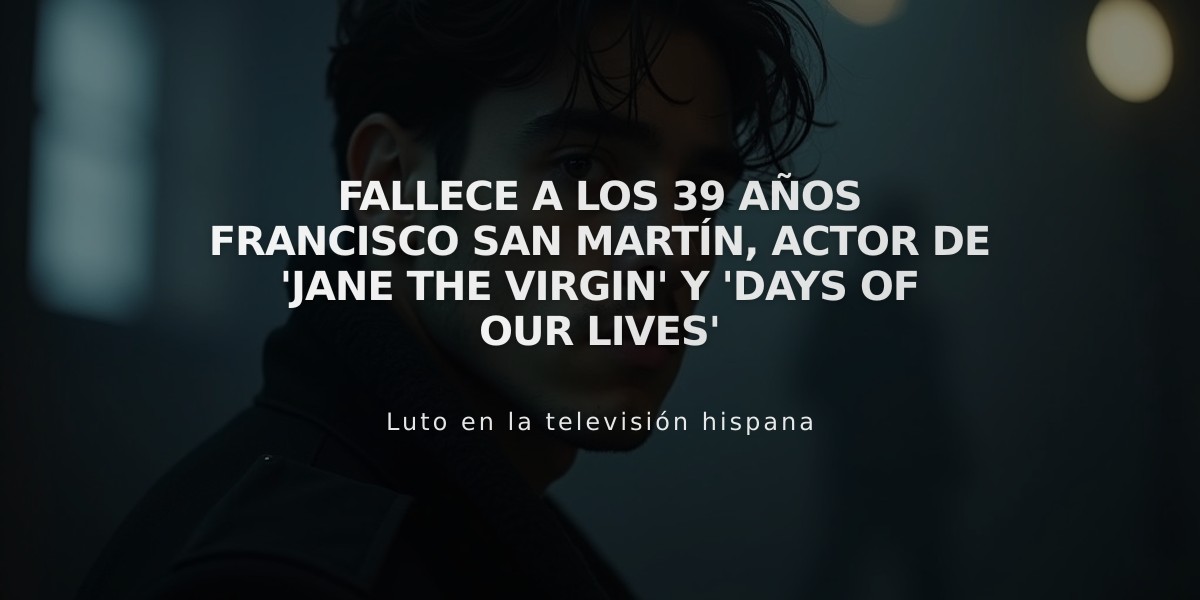 FALLECE A LOS 39 AÑOS FRANCISCO SAN MARTÍN, ACTOR DE 'JANE THE VIRGIN' Y 'DAYS OF OUR LIVES'

Luto en la televisión hispana